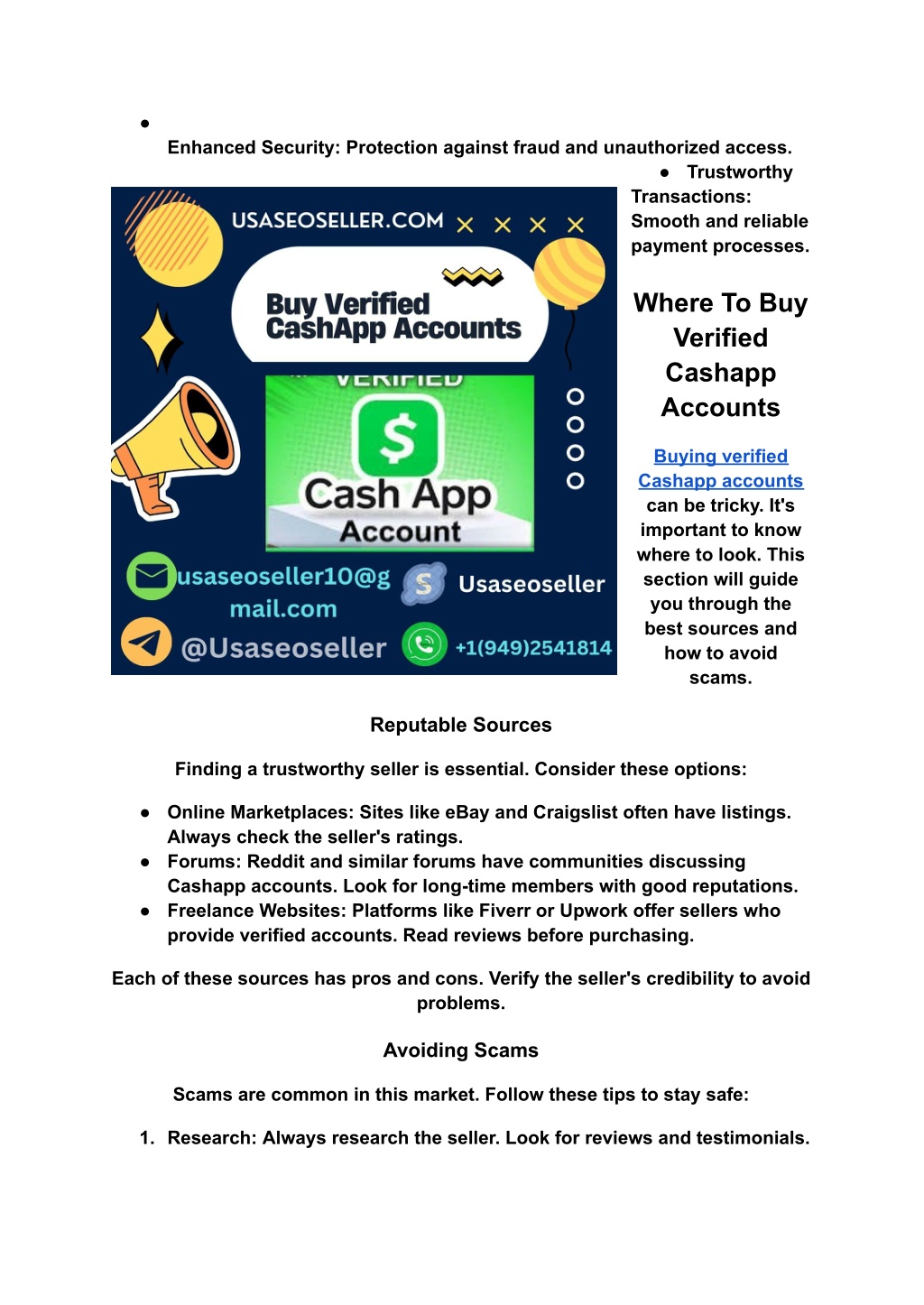 ●
Enhanced Security: Protection against fraud and unauthorized access.

● Trustworthy Transactions: Smooth and reliable payment processes.

USASEOSELLER.COM

Buy Verified CashApp Accounts

VERIFIED

$

Cash App

Account

usaseoseller10@gmail.com

Usaseoseller

@Usaseoseller

+1(949)2541814

Where To Buy Verified Cashapp Accounts

Buying verified Cashapp accounts can be tricky. It's important to know where to look. This section will guide you through the best sources and how to avoid scams.

Reputable Sources

Finding a trustworthy seller is essential. Consider these options:

● Online Marketplaces: Sites like eBay and Craigslist often have listings. Always check the seller's ratings.
● Forums: Reddit and similar forums have communities discussing Cashapp accounts. Look for long-time members with good reputations.
● Freelance Websites: Platforms like Fiverr or Upwork offer sellers who provide verified accounts. Read reviews before purchasing.

Each of these sources has pros and cons. Verify the seller's credibility to avoid problems.

Avoiding Scams

Scams are common in this market. Follow these tips to stay safe:

1. Research: Always research the seller. Look for reviews and testimonials.